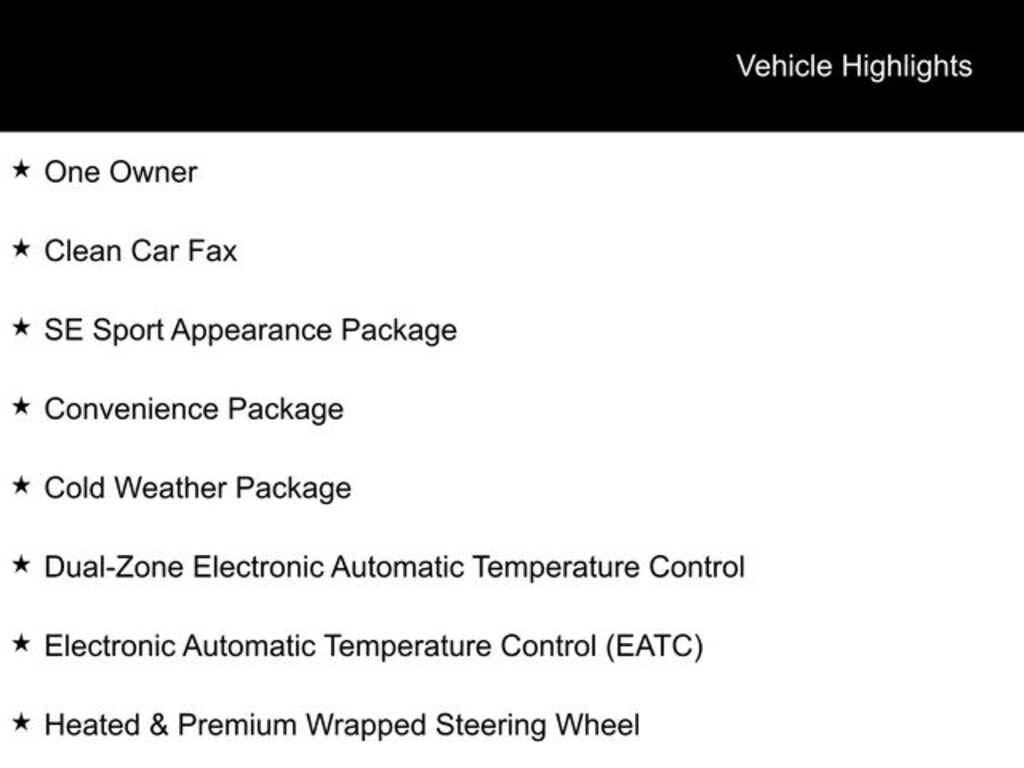 Vehicle Highlights

★ One Owner

★ Clean Car Fax

★ SE Sport Appearance Package

★ Convenience Package

★ Cold Weather Package

★ Dual-Zone Electronic Automatic Temperature Control

★ Electronic Automatic Temperature Control (EATC)

★ Heated & Premium Wrapped Steering Wheel